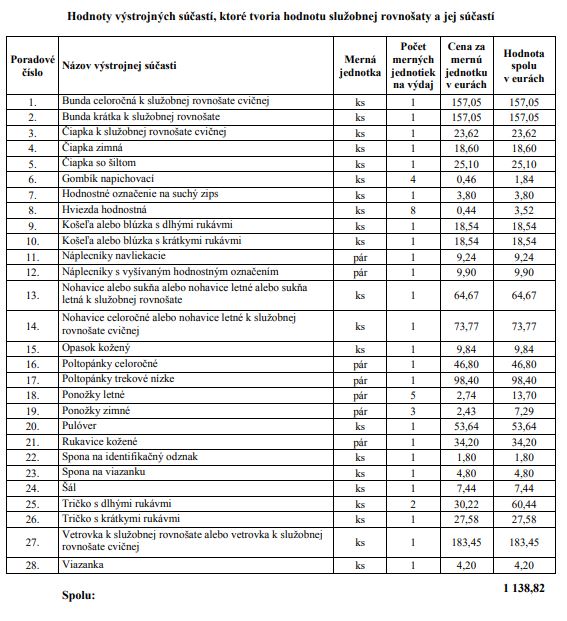 Hodnoty výstrojných súčastí, ktoré tvoria hodnotu služobnej rovnošaty a jej súčastí

| Poradové číslo | Názov výstrojnej súčasti | Merná jednotka | Počet merných jednotiek na výdaj | Cena za mernú jednotku v eurách | Hodnota spolu v eurách |
|---|---|---|---|---|---|
| 1. | Bunda celoročná k služobnej rovnošate cvičnej | ks | 1 | 157,05 | 157,05 |
| 2. | Bunda krátka k služobnej rovnošate | ks | 1 | 157,05 | 157,05 |
| 3. | Čiapka k služobnej rovnošate cvičnej | ks | 1 | 23,62 | 23,62 |
| 4. | Čiapka zimná | ks | 1 | 18,60 | 18,60 |
| 5. | Čiapka so šiltom | ks | 1 | 25,10 | 25,10 |
| 6. | Gombík napichovací | ks | 4 | 0,46 | 1,84 |
| 7. | Hodnostné označenie na suchý zips | ks | 1 | 3,80 | 3,80 |
| 8. | Hviezda hodnostná | ks | 8 | 0,44 | 3,52 |
| 9. | Košeľa alebo blúzka s dlhými rukávmi | ks | 1 | 18,54 | 18,54 |
| 10. | Košeľa alebo blúzka s krátkymi rukávmi | ks | 1 | 18,54 | 18,54 |
| 11. | Náplecníky navliekacie | pár | 1 | 9,24 | 9,24 |
| 12. | Náplecníky s vyšívaným hodnostným označením | pár | 1 | 9,90 | 9,90 |
| 13. | Nohavice alebo sukňa alebo nohavice letné alebo sukňa letná k služobnej rovnošate | ks | 1 | 64,67 | 64,67 |
| 14. | Nohavice celoročné alebo nohavice letné k služobnej rovnošate cvičnej | ks | 1 | 73,77 | 73,77 |
| 15. | Opasok kožený | ks | 1 | 9,84 | 9,84 |
| 16. | Poltopánky celoročné | pár | 1 | 46,80 | 46,80 |
| 17. | Poltopánky trekové nízke | pár | 1 | 98,40 | 98,40 |
| 18. | Ponožky letné | pár | 5 | 2,74 | 13,70 |
| 19. | Ponožky zimné | pár | 3 | 2,43 | 7,29 |
| 20. | Pulóver | ks | 1 | 53,64 | 53,64 |
| 21. | Rukavice kožené | pár | 1 | 34,20 | 34,20 |
| 22. | Spona na identifikačný odznak | ks | 1 | 1,80 | 1,80 |
| 23. | Spona na viazanku | ks | 1 | 4,80 | 4,80 |
| 24. | Šál | ks | 1 | 7,44 | 7,44 |
| 25. | Tričko s dlhými rukávmi | ks | 2 | 30,22 | 60,44 |
| 26. | Tričko s krátkymi rukávmi | ks | 1 | 27,58 | 27,58 |
| 27. | Vetrovka k služobnej rovnošate alebo vetrovka k služobnej rovnošate cvičnej | ks | 1 | 183,45 | 183,45 |
| 28. | Viazanka | ks | 1 | 4,20 | 4,20 |

Spolu: 1 138,82